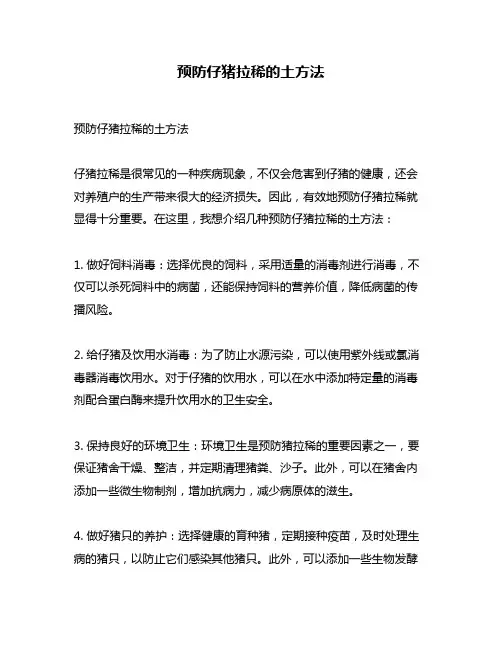 预防仔猪拉稀的土方法

预防仔猪拉稀的土方法

仔猪拉稀是很常见的一种疾病现象，不仅会危害到仔猪的健康，还会对养殖户的生产带来很大的经济损失。因此，有效地预防仔猪拉稀就显得十分重要。在这里，我想介绍几种预防仔猪拉稀的土方法：

1. 做好饲料消毒：选择优良的饲料，采用适量的消毒剂进行消毒，不仅可以杀死饲料中的病菌，还能保持饲料的营养价值，降低病菌的传播风险。

2. 给仔猪及饮用水消毒：为了防止水源污染，可以使用紫外线或氯消毒器消毒饮用水。对于仔猪的饮用水，可以在水中添加特定量的消毒剂配合蛋白酶来提升饮用水的卫生安全。

3. 保持良好的环境卫生：环境卫生是预防猪拉稀的重要因素之一，要保证猪舍干燥、整洁，并定期清理猪粪、沙子。此外，可以在猪舍内添加一些微生物制剂，增加抗病力，减少病原体的滋生。

4. 做好猪只的养护：选择健康的育种猪，定期接种疫苗，及时处理生病的猪只，以防止它们感染其他猪只。此外，可以添加一些生物发酵